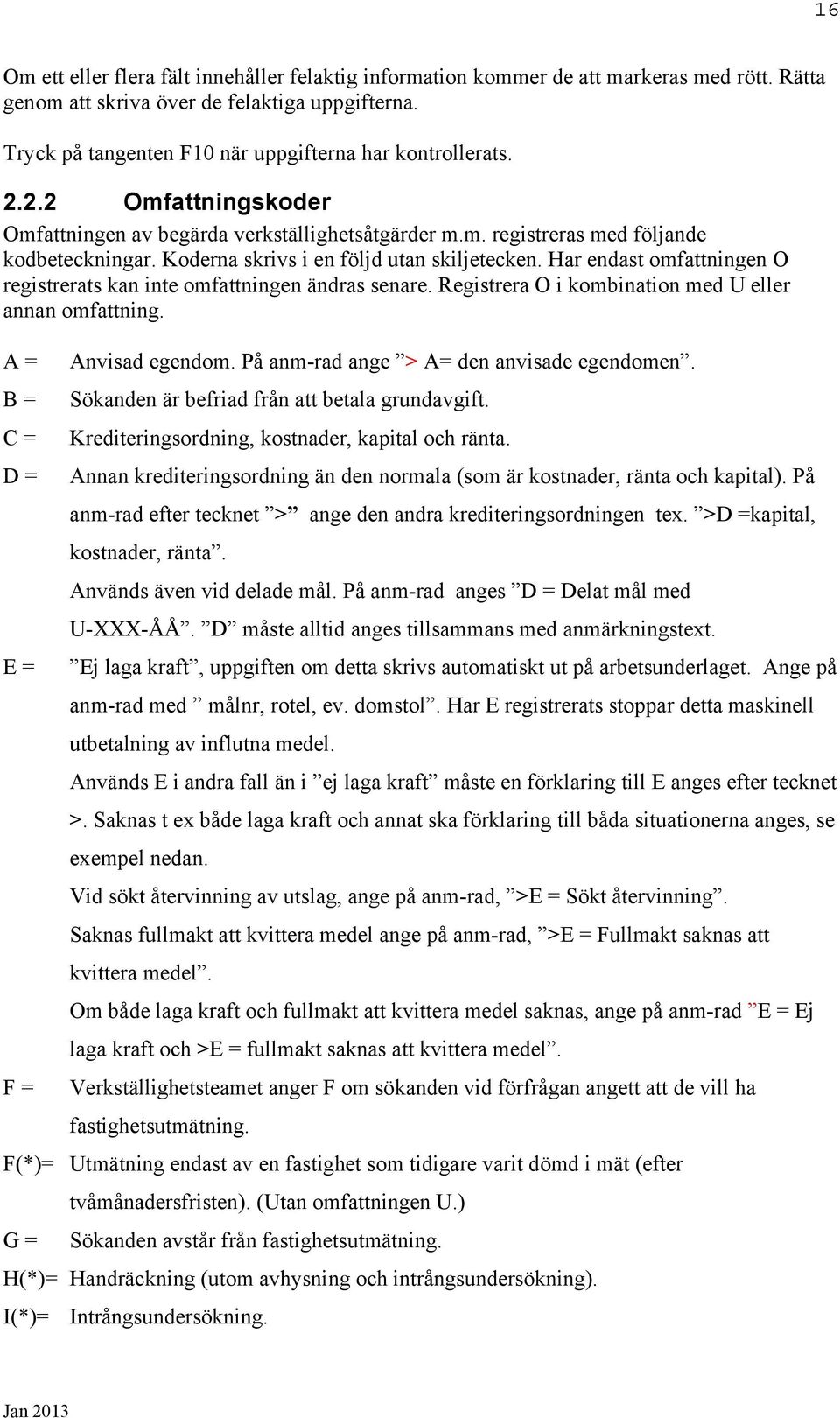 16

Om ett eller flera fält innehåller felaktig information kommer de att markeras med rött. Rätta genom att skriva över de felaktiga uppgifterna.

Tryck på tangenten F10 när uppgifterna har kontrollerats.

2.2.2 Omfattningskoder

Omfattningen av begärda verkställighetsåtgärder m.m. registreras med följande kodbeteckningar. Koderna skrivs i en följd utan skiljetecken. Har endast omfattningen O registrerats kan inte omfattningen ändras senare. Registrera O i kombination med U eller annan omfattning.

A = Anvisad egendom. På anm-rad ange ”> A= den anvisade egendomen”.

B = Sökanden är befriad från att betala grundavgift.

C = Krediteringsordning, kostnader, kapital och ränta.

D = Annan krediteringsordning än den normala (som är kostnader, ränta och kapital). På anm-rad efter tecknet ”>” ange den andra krediteringsordningen tex. ”>D =kapital, kostnader, ränta”.

Används även vid delade mål. På anm-rad anges ”D = Delat mål med U-XXX-ÅÅ”. ”D” måste alltid anges tillsammans med anmärkningstext.

E = ”Ej laga kraft”, uppgiften om detta skrivs automatiskt ut på arbetsunderlaget. Ange på anm-rad med ” målnr, rotel, ev. domstol”. Har E registrerats stoppar detta maskinell utbetalning av influtna medel.

Används E i andra fall än i ”ej laga kraft” måste en förklaring till E anges efter tecknet >. Saknas t ex både laga kraft och annat ska förklaring till båda situationerna anges, se exempel nedan.

Vid sökt återvinning av utslag, ange på anm-rad, ”>E = Sökt återvinning”.

Saknas fullmakt att kvittera medel ange på anm-rad, ”>E = Fullmakt saknas att kvittera medel”.

Om både laga kraft och fullmakt att kvittera medel saknas, ange på anm-rad ”E = Ej laga kraft och >E = fullmakt saknas att kvittera medel”.

F = Verkställighetsteamet anger F om sökanden vid förfrågan angett att de vill ha fastighetsutmätning.

F(*)= Utmätning endast av en fastighet som tidigare varit dömd i mät (efter tvåmånadersfristen). (Utan omfattningen U.)

G = Sökanden avstår från fastighetsutmätning.

H(*)= Handräckning (utom avhysning och intrångsundersökning).

I(*)= Intrångsundersökning.

Jan 2013